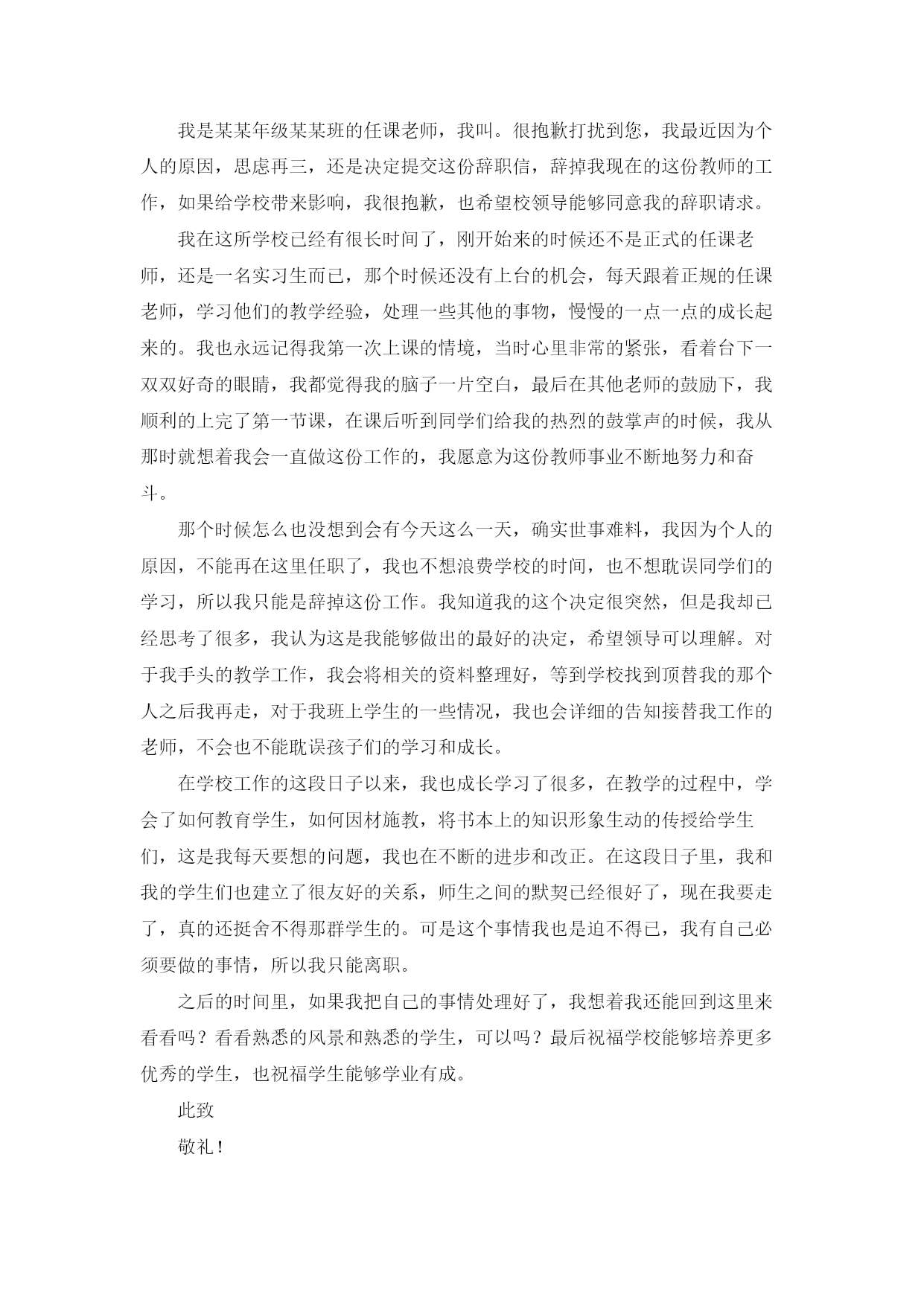 我是某某年级某某班的任课老师，我叫。很抱歉打扰到您，我最近因为个人的原因，思虑再三，还是决定提交这份辞职信，辞掉我现在的这份教师的工作，如果给学校带来影响，我很抱歉，也希望校领导能够同意我的辞职请求。

我在这所学校已经有很长时间了，刚开始来的时候还不是正式的任课老师，还是一名实习生而已，那个时候还没有上台的机会，每天跟着正规的任课老师，学习他们的教学经验，处理一些其他的事物，慢慢的一点一点的成长起来的。我也永远记得我第一次上课的情境，当时心里非常的紧张，看着台下一双双好奇的眼睛，我都觉得我的脑子一片空白，最后在其他老师的鼓励下，我顺利的上完了第一节课，在课后听到同学们给我的热烈的鼓掌声的时候，我从那时就想着我会一直做这份工作的，我愿意为这份教师事业不断地努力和奋斗。

那个时候怎么也没想到会有今天这么一天，确实世事难料，我因为个人的原因，不能再在这里任职了，我也不想浪费学校的时间，也不想耽误同学们的学习，所以我只能是辞掉这份工作。我知道我的这个决定很突然，但是我却已经思考了很多，我认为这是我能够做出的最好的决定，希望领导可以理解。对于我手头的教学工作，我会将相关的资料整理好，等到学校找到顶替我的那个人之后我再走，对于我班上学生的一些情况，我也会详细的告知接替我工作的老师，不会也不能耽误孩子们的学习和成长。

在学校工作的这段日子以来，我也成长学习了很多，在教学的过程中，学会了如何教育学生，如何因材施教，将书本上的知识形象生动的传授给学生们，这是我每天要想的问题，我也在不断的进步和改正。在这段日子里，我和我的学生们也建立了很友好的关系，师生之间的默契已经很好了，现在我要走了，真的还挺舍不得那群学生的。可是这个事情我也是迫不得已，我有自己必须要做的事情，所以我只能离职。

之后的时间里，如果我把自己的事情处理好了，我想着我还能回到这里来看看吗？看看熟悉的风景和熟悉的学生，可以吗？最后祝福学校能够培养更多优秀的学生，也祝福学生能够学业有成。

此致

敬礼！